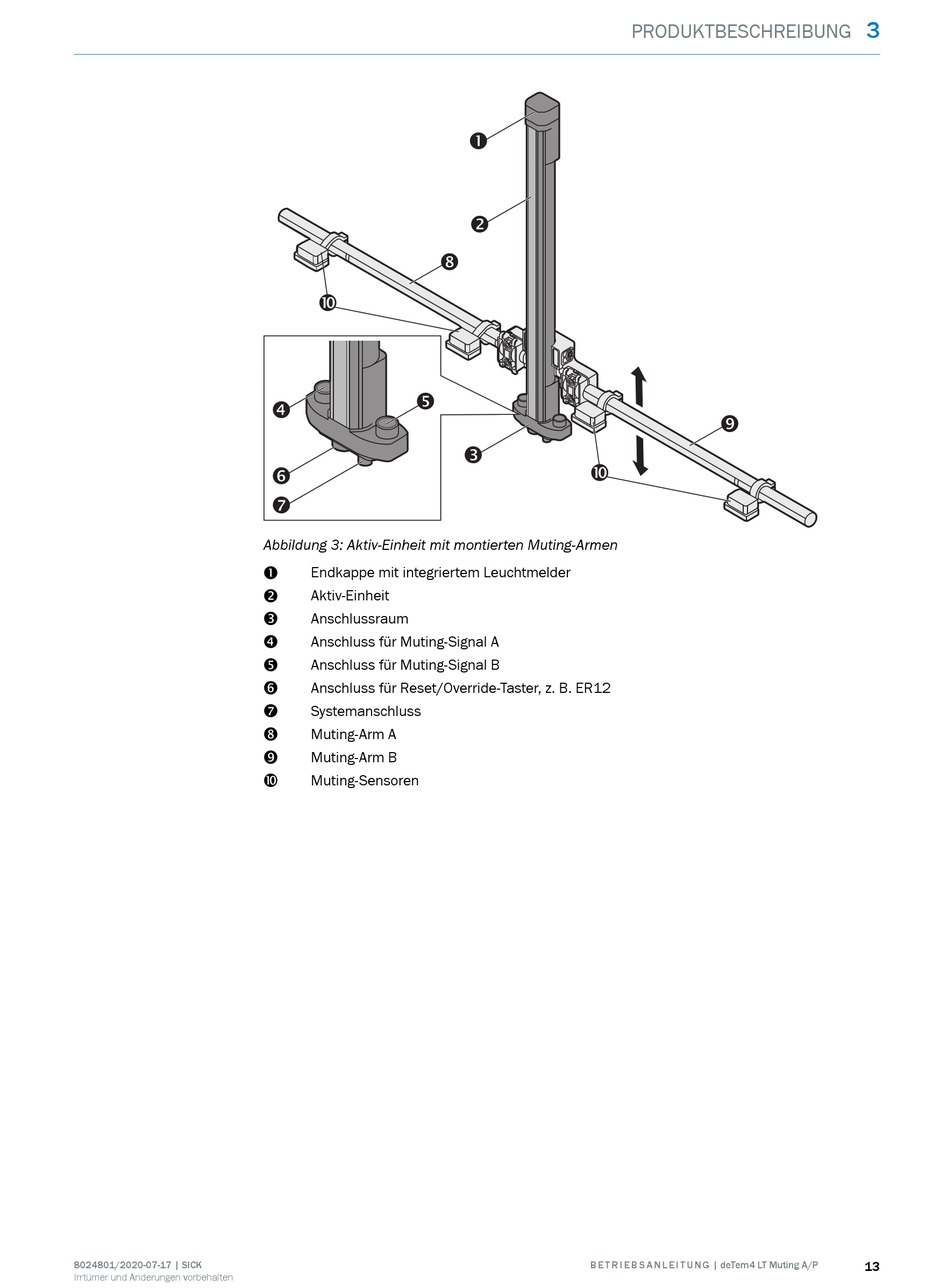 PRODUKTBESCHREIBUNG 3

❶
❷
❽
❿
❹
❺
❻
❼
❸
❾
❿

Abbildung 3: Aktiv-Einheit mit montierten Muting-Armen

❶ Endkappe mit integriertem Leuchtmelder
❷ Aktiv-Einheit
❸ Anschlussraum
❹ Anschluss für Muting-Signal A
❺ Anschluss für Muting-Signal B
❻ Anschluss für Reset/Override-Taster, z. B. ER12
❼ Systemanschluss
❽ Muting-Arm A
❾ Muting-Arm B
❿ Muting-Sensoren

8024801/2020-07-17 | SICK
Irrtümer und Änderungen vorbehalten

BETRIEBSANLEITUNG | deTem4 LT Muting A/P

13